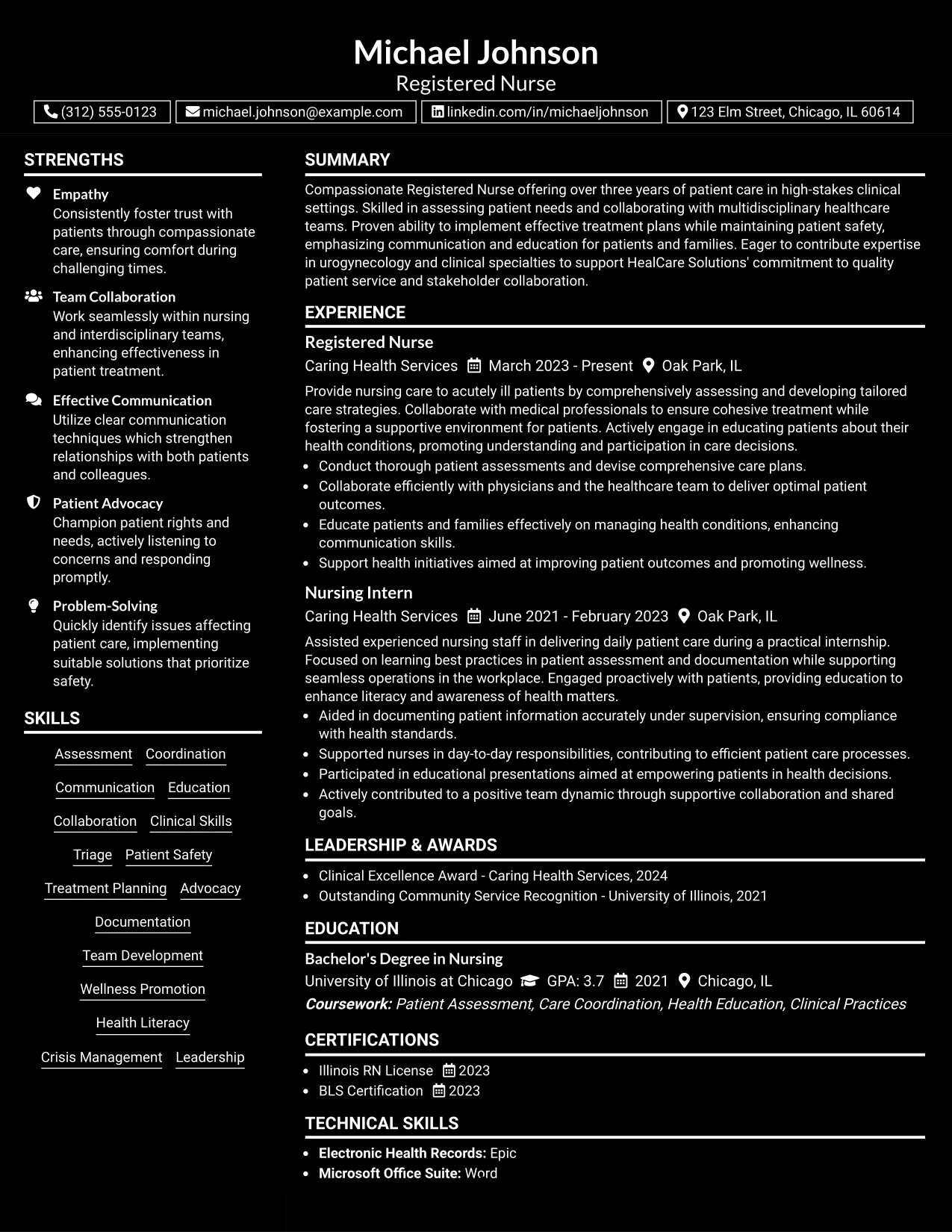 Michael Johnson
Registered Nurse
(312) 555-0123 michael.johnson@example.com linkedin.com/in/michaeljohnson 123 Elm Street, Chicago, IL 60614

STRENGTHS

Empathy
Consistently foster trust with patients through compassionate care, ensuring comfort during challenging times.

Team Collaboration
Work seamlessly within nursing and interdisciplinary teams, enhancing effectiveness in patient treatment.

Effective Communication
Utilize clear communication techniques which strengthen relationships with both patients and colleagues.

Patient Advocacy
Champion patient rights and needs, actively listening to concerns and responding promptly.

Problem-Solving
Quickly identify issues affecting patient care, implementing suitable solutions that prioritize safety.

SKILLS

Assessment Coordination
Communication Education
Collaboration Clinical Skills
Triage Patient Safety
Treatment Planning Advocacy
Documentation
Team Development
Wellness Promotion
Health Literacy
Crisis Management Leadership

SUMMARY

Compassionate Registered Nurse offering over three years of patient care in high-stakes clinical settings. Skilled in assessing patient needs and collaborating with multidisciplinary healthcare teams. Proven ability to implement effective treatment plans while maintaining patient safety, emphasizing communication and education for patients and families. Eager to contribute expertise in urogynecology and clinical specialties to support HealCare Solutions' commitment to quality patient service and stakeholder collaboration.

EXPERIENCE

Registered Nurse
Caring Health Services March 2023 - Present Oak Park, IL

Provide nursing care to acutely ill patients by comprehensively assessing and developing tailored care strategies. Collaborate with medical professionals to ensure cohesive treatment while fostering a supportive environment for patients. Actively engage in educating patients about their health conditions, promoting understanding and participation in care decisions.
• Conduct thorough patient assessments and devise comprehensive care plans.
• Collaborate efficiently with physicians and the healthcare team to deliver optimal patient outcomes.
• Educate patients and families effectively on managing health conditions, enhancing communication skills.
• Support health initiatives aimed at improving patient outcomes and promoting wellness.

Nursing Intern
Caring Health Services June 2021 - February 2023 Oak Park, IL

Assisted experienced nursing staff in delivering daily patient care during a practical internship. Focused on learning best practices in patient assessment and documentation while supporting seamless operations in the workplace. Engaged proactively with patients, providing education to enhance literacy and awareness of health matters.
• Aided in documenting patient information accurately under supervision, ensuring compliance with health standards.
• Supported nurses in day-to-day responsibilities, contributing to efficient patient care processes.
• Participated in educational presentations aimed at empowering patients in health decisions.
• Actively contributed to a positive team dynamic through supportive collaboration and shared goals.

LEADERSHIP & AWARDS

• Clinical Excellence Award - Caring Health Services, 2024
• Outstanding Community Service Recognition - University of Illinois, 2021

EDUCATION

Bachelor's Degree in Nursing
University of Illinois at Chicago GPA: 3.7 2021 Chicago, IL
Coursework: Patient Assessment, Care Coordination, Health Education, Clinical Practices

CERTIFICATIONS

• Illinois RN License 2023
• BLS Certification 2023

TECHNICAL SKILLS

• Electronic Health Records: Epic
• Microsoft Office Suite: Word